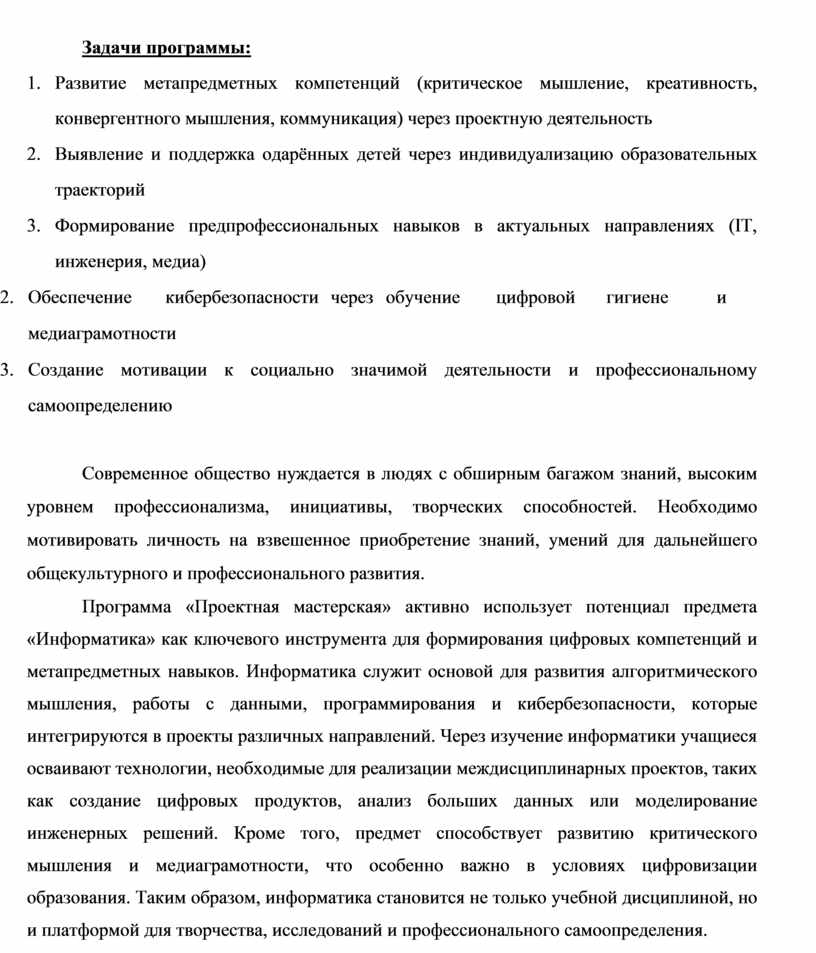 Задачи программы:

1. Развитие метапредметных компетенций (критическое мышление, креативность, конвергентного мышления, коммуникация) через проектную деятельность

2. Выявление и поддержка одарённых детей через индивидуализацию образовательных траекторий

3. Формирование предпрофессиональных навыков в актуальных направлениях (IT, инженерия, медиа)

2. Обеспечение кибербезопасности через обучение цифровой гигиене и медиаграмотности

3. Создание мотивации к социально значимой деятельности и профессиональному самоопределению

Современное общество нуждается в людях с обширным багажом знаний, высоким уровнем профессионализма, инициативы, творческих способностей. Необходимо мотивировать личность на взвешенное приобретение знаний, умений для дальнейшего общекультурного и профессионального развития.

Программа «Проектная мастерская» активно использует потенциал предмета «Информатика» как ключевого инструмента для формирования цифровых компетенций и метапредметных навыков. Информатика служит основой для развития алгоритмического мышления, работы с данными, программирования и кибербезопасности, которые интегрируются в проекты различных направлений. Через изучение информатики учащиеся осваивают технологии, необходимые для реализации междисциплинарных проектов, таких как создание цифровых продуктов, анализ больших данных или моделирование инженерных решений. Кроме того, предмет способствует развитию критического мышления и медиаграмотности, что особенно важно в условиях цифровизации образования. Таким образом, информатика становится не только учебной дисциплиной, но и платформой для творчества, исследований и профессионального самоопределения.